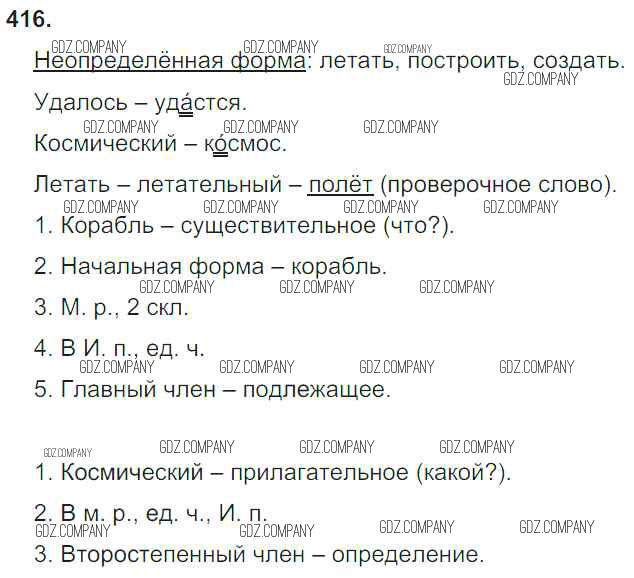 416.

Неопределённая форма: летать, построить, создать.

Удалось – удастся.

Космический – космос.

Летать – летательный – полёт (проверочное слово).

1. Корабль – существительное (что?).

2. Начальная форма – корабль.

3. М. р., 2 скл.

4. В И. п., ед. ч.

5. Главный член – подлежащее.

1. Космический – прилагательное (какой?).

2. В м. р., ед. ч., И. п.

3. Второстепенный член – определение.

GDZ.COMPANY